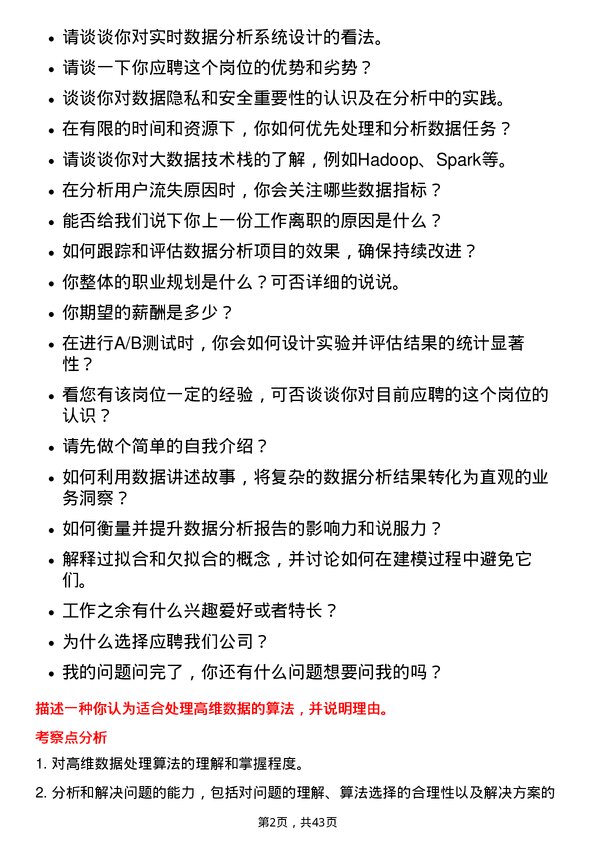 • 请谈谈你对实时数据分析系统设计的看法。
• 请谈一下你应聘这个岗位的优势和劣势？
• 谈谈你对数据隐私和安全重要性的认识及在分析中的实践。
• 在有限的时间和资源下，你如何优先处理和分析数据任务？
• 请谈谈你对大数据技术栈的了解，例如Hadoop、Spark等。
• 在分析用户流失原因时，你会关注哪些数据指标？
• 能否给我们说下你上一份工作离职的原因是什么？
• 如何跟踪和评估数据分析项目的效果，确保持续改进？
• 你整体的职业规划是什么？可否详细的说说。
• 你期望的薪酬是多少？
• 在进行A/B测试时，你会如何设计实验并评估结果的统计显著性？
• 看您有该岗位一定的经验，可否谈谈你对目前应聘的这个岗位的认识？
• 请先做个简单的自我介绍？
• 如何利用数据讲述故事，将复杂的数据分析结果转化为直观的业务洞察？
• 如何衡量并提升数据分析报告的影响力和说服力？
• 解释过拟合和欠拟合的概念，并讨论如何在建模过程中避免它们。
• 工作之余有什么兴趣爱好或者特长？
• 为什么选择应聘我们公司？
• 我的问题问完了，你还有什么问题想要问我的吗？

描述一种你认为适合处理高维数据的算法，并说明理由。

考察点分析

1. 对高维数据处理算法的理解和掌握程度。

2. 分析和解决问题的能力，包括对问题的理解、算法选择的合理性以及解决方案的

第2页，共43页